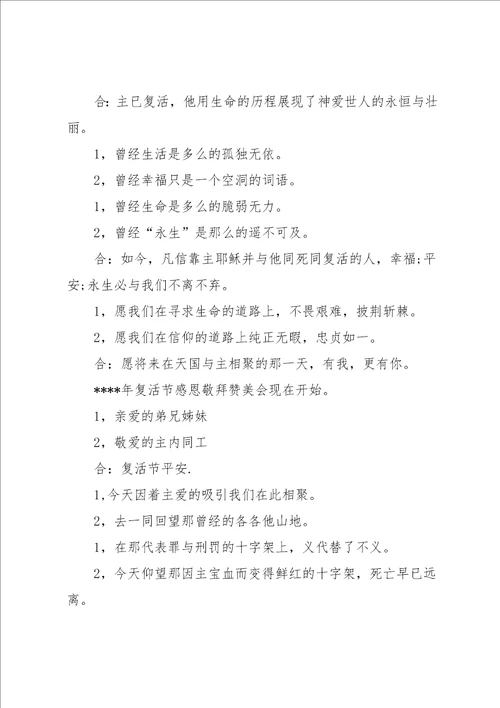 合：主已复活，他用生命的历程展现了神爱世人的永恒与壮丽。

1，曾经生活是多么的孤独无依。

2，曾经幸福只是一个空洞的词语。

1，曾经生命是多么的脆弱无力。

2，曾经“永生”是那么的遥不可及。

合：如今，凡信靠主耶稣并与他同死同复活的人，幸福;平安;永生必与我们不离不弃。

1，愿我们在寻求生命的道路上，不畏艰难，披荆斩棘。

2，愿我们在信仰的道路上纯正无暇，忠贞如一。

合：愿将来在天国与主相聚的那一天，有我，更有你。

****年复活节感恩敬拜赞美会现在开始。

1，亲爱的弟兄姊妹

2，敬爱的主内同工

合：复活节平安.

1,今天因着主爱的吸引我们在此相聚。

2，去一同回望那曾经的各各他山地。

1，在那代表罪与刑罚的十字架上，义代替了不义。

2，今天仰望那因主宝血而变得鲜红的十字架，死亡早已远离。